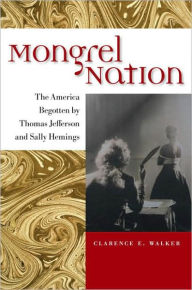 Mongrel Nation

The America Begotten by Thomas Jefferson and Sally Hemings

CLARENCE E. WALKER